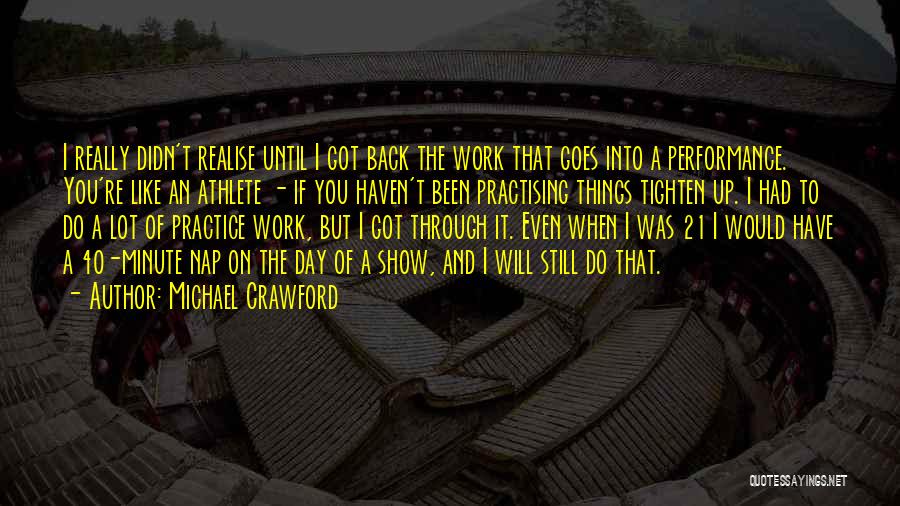 I really didn't realise until I got back the work that goes into a performance. You're like an athlete - if you haven't been practising things tighten up. I had to do a lot of practice work, but I got through it. Even when I was 21 I would have a 40-minute nap on the day of a show, and I will still do that.
- Author: Michael Crawford

QUOTESSAYINGS.NET